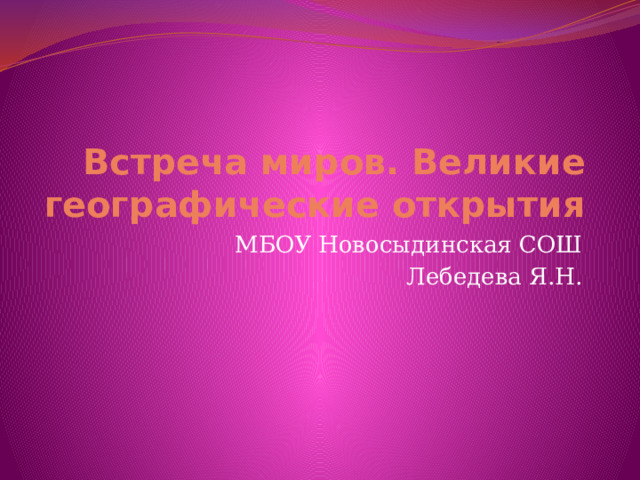 Встреча миров. Великие географические открытия

МБОУ Новосыдинская СОШ
Лебедева Я.Н.